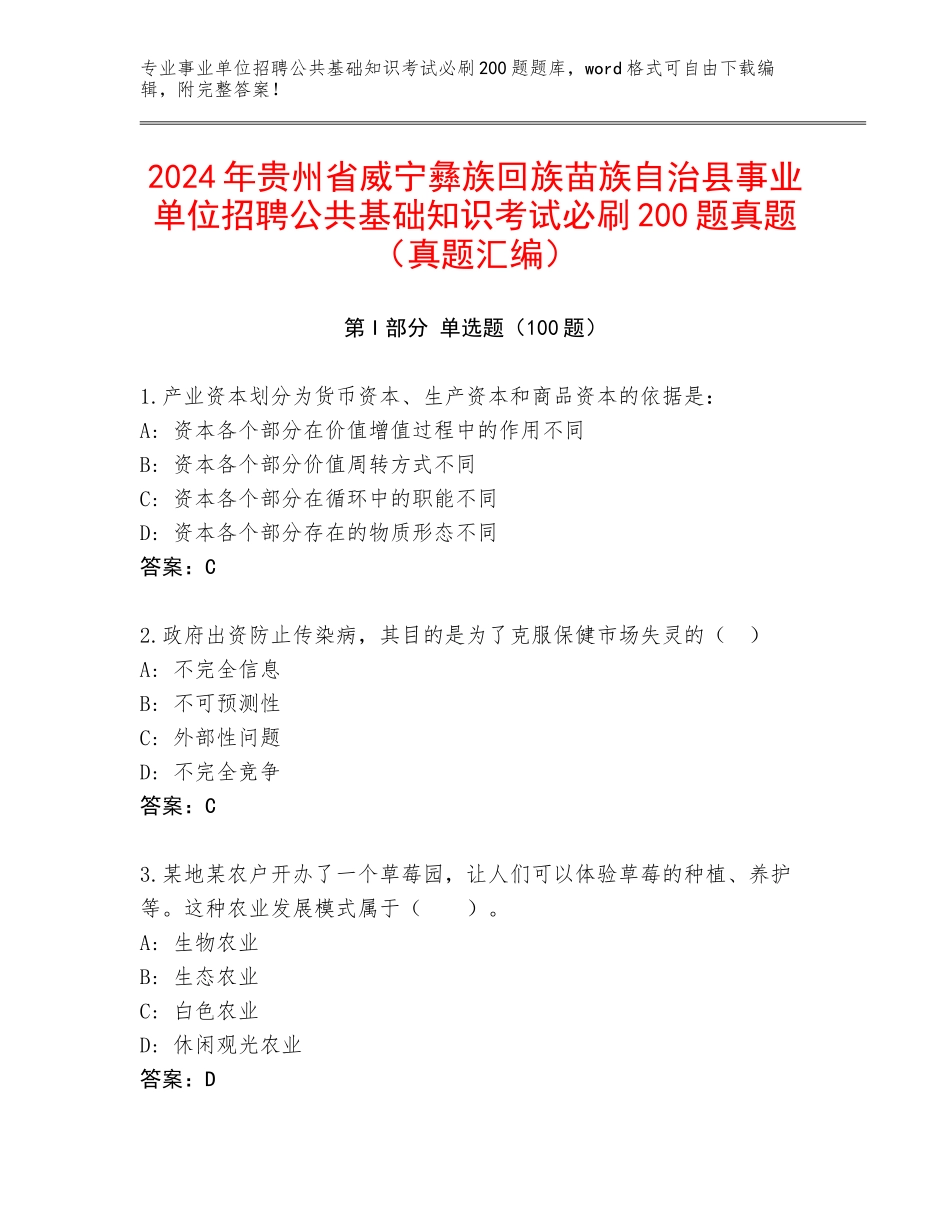 专业事业单位招聘公共基础知识考试必刷200题题库，word格式可自由下载编辑，附完整答案！

2024年贵州省威宁彝族回族苗族自治县事业单位招聘公共基础知识考试必刷200题真题（真题汇编）

第I部分 单选题（100题）

1.产业资本划分为货币资本、生产资本和商品资本的依据是：
A：资本各个部分在价值增值过程中的作用不同
B：资本各个部分价值周转方式不同
C：资本各个部分在循环中的职能不同
D：资本各个部分存在的物质形态不同
答案：C

2.政府出资防止传染病，其目的是为了克服保健市场失灵的（ ）
A：不完全信息
B：不可预测性
C：外部性问题
D：不完全竞争
答案：C

3.某地某农户开办了一个草莓园，让人们可以体验草莓的种植、养护等。这种农业发展模式属于（ ）。
A：生物农业
B：生态农业
C：白色农业
D：休闲观光农业
答案：D